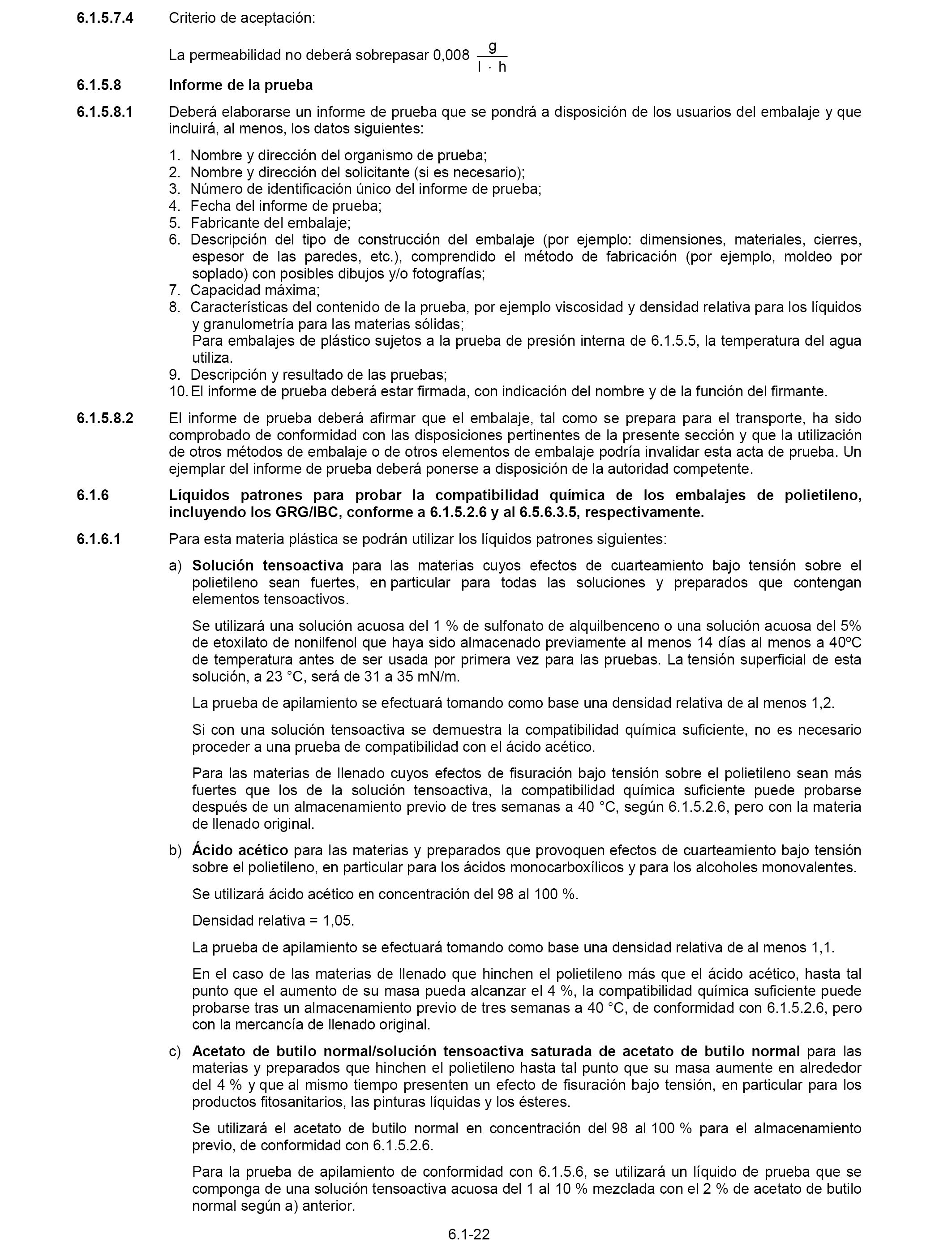 6.1.5.7.4 Criterio de aceptación:

La permeabilidad no deberá sobrepasar 0,008 $\frac{g}{l \cdot h}$

6.1.5.8 Informe de la prueba

6.1.5.8.1 Deberá elaborarse un informe de prueba que se pondrá a disposición de los usuarios del embalaje y que incluirá, al menos, los datos siguientes:

1. Nombre y dirección del organismo de prueba;
2. Nombre y dirección del solicitante (si es necesario);
3. Número de identificación único del informe de prueba;
4. Fecha del informe de prueba;
5. Fabricante del embalaje;
6. Descripción del tipo de construcción del embalaje (por ejemplo: dimensiones, materiales, cierres, espesor de las paredes, etc.), comprendido el método de fabricación (por ejemplo, moldeo por soplado) con posibles dibujos y/o fotografías;
7. Capacidad máxima;
8. Características del contenido de la prueba, por ejemplo viscosidad y densidad relativa para los líquidos y granulometría para las materias sólidas;
Para embalajes de plástico sujetos a la prueba de presión interna de 6.1.5.5, la temperatura del agua utiliza.
9. Descripción y resultado de las pruebas;
10. El informe de prueba deberá estar firmada, con indicación del nombre y de la función del firmante.

6.1.5.8.2 El informe de prueba deberá afirmar que el embalaje, tal como se prepara para el transporte, ha sido comprobado de conformidad con las disposiciones pertinentes de la presente sección y que la utilización de otros métodos de embalaje o de otros elementos de embalaje podría invalidar esta acta de prueba. Un ejemplar del informe de prueba deberá ponerse a disposición de la autoridad competente.

6.1.6 Líquidos patrones para probar la compatibilidad química de los embalajes de polietileno, incluyendo los GRG/IBC, conforme a 6.1.5.2.6 y al 6.5.6.3.5, respectivamente.

6.1.6.1 Para esta materia plástica se podrán utilizar los líquidos patrones siguientes:

a) Solución tensoactiva para las materias cuyos efectos de cuarteamiento bajo tensión sobre el polietileno sean fuertes, en particular para todas las soluciones y preparados que contengan elementos tensoactivos.

Se utilizará una solución acuosa del 1 % de sulfonato de alquilbenceno o una solución acuosa del 5% de etoxilato de nonilfenol que haya sido almacenado previamente al menos 14 días al menos a 40ºC de temperatura antes de ser usada por primera vez para las pruebas. La tensión superficial de esta solución, a 23 °C, será de 31 a 35 mN/m.

La prueba de apilamiento se efectuará tomando como base una densidad relativa de al menos 1,2.

Si con una solución tensoactiva se demuestra la compatibilidad química suficiente, no es necesario proceder a una prueba de compatibilidad con el ácido acético.

Para las materias de llenado cuyos efectos de fisuración bajo tensión sobre el polietileno sean más fuertes que los de la solución tensoactiva, la compatibilidad química suficiente puede probarse después de un almacenamiento previo de tres semanas a 40 °C, según 6.1.5.2.6, pero con la materia de llenado original.

b) Ácido acético para las materias y preparados que provoquen efectos de cuarteamiento bajo tensión sobre el polietileno, en particular para los ácidos monocarboxílicos y para los alcoholes monovalentes.

Se utilizará ácido acético en concentración del 98 al 100 %.

Densidad relativa = 1,05.

La prueba de apilamiento se efectuará tomando como base una densidad relativa de al menos 1,1.

En el caso de las materias de llenado que hinchen el polietileno más que el ácido acético, hasta tal punto que el aumento de su masa pueda alcanzar el 4 %, la compatibilidad química suficiente puede probarse tras un almacenamiento previo de tres semanas a 40 °C, de conformidad con 6.1.5.2.6, pero con la mercancía de llenado original.

c) Acetato de butilo normal/solución tensoactiva saturada de acetato de butilo normal para las materias y preparados que hinchen el polietileno hasta tal punto que su masa aumente en alrededor del 4 % y que al mismo tiempo presenten un efecto de fisuración bajo tensión, en particular para los productos fitosanitarios, las pinturas líquidas y los ésteres.

Se utilizará el acetato de butilo normal en concentración del 98 al 100 % para el almacenamiento previo, de conformidad con 6.1.5.2.6.

Para la prueba de apilamiento de conformidad con 6.1.5.6, se utilizará un líquido de prueba que se componga de una solución tensoactiva acuosa del 1 al 10 % mezclada con el 2 % de acetato de butilo normal según a) anterior.

6.1-22